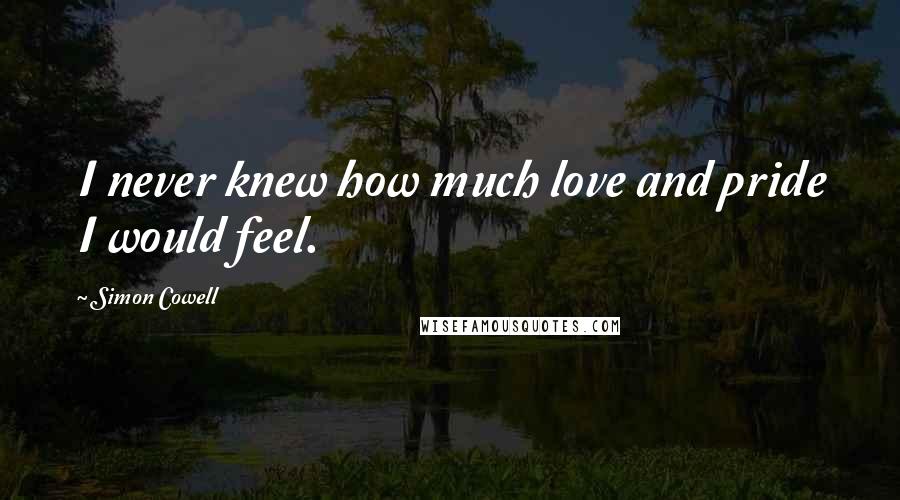 I never knew how much love and pride I would feel.

~Simon Cowell

WISEFAMOUSQUOTES.COM